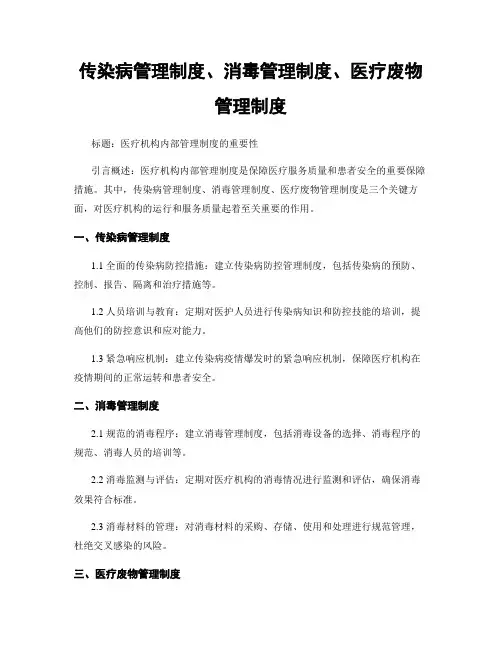 传染病管理制度、消毒管理制度、医疗废物管理制度

标题：医疗机构内部管理制度的重要性

引言概述：医疗机构内部管理制度是保障医疗服务质量和患者安全的重要保障措施。其中，传染病管理制度、消毒管理制度、医疗废物管理制度是三个关键方面，对医疗机构的运行和服务质量起着至关重要的作用。

一、传染病管理制度

1.1 全面的传染病防控措施：建立传染病防控管理制度，包括传染病的预防、控制、报告、隔离和治疗措施等。

1.2 人员培训与教育：定期对医护人员进行传染病知识和防控技能的培训，提高他们的防控意识和应对能力。

1.3 紧急响应机制：建立传染病疫情爆发时的紧急响应机制，保障医疗机构在疫情期间的正常运转和患者安全。

二、消毒管理制度

2.1 规范的消毒程序：建立消毒管理制度，包括消毒设备的选择、消毒程序的规范、消毒人员的培训等。

2.2 消毒监测与评估：定期对医疗机构的消毒情况进行监测和评估，确保消毒效果符合标准。

2.3 消毒材料的管理：对消毒材料的采购、存储、使用和处理进行规范管理，杜绝交叉感染的风险。

三、医疗废物管理制度